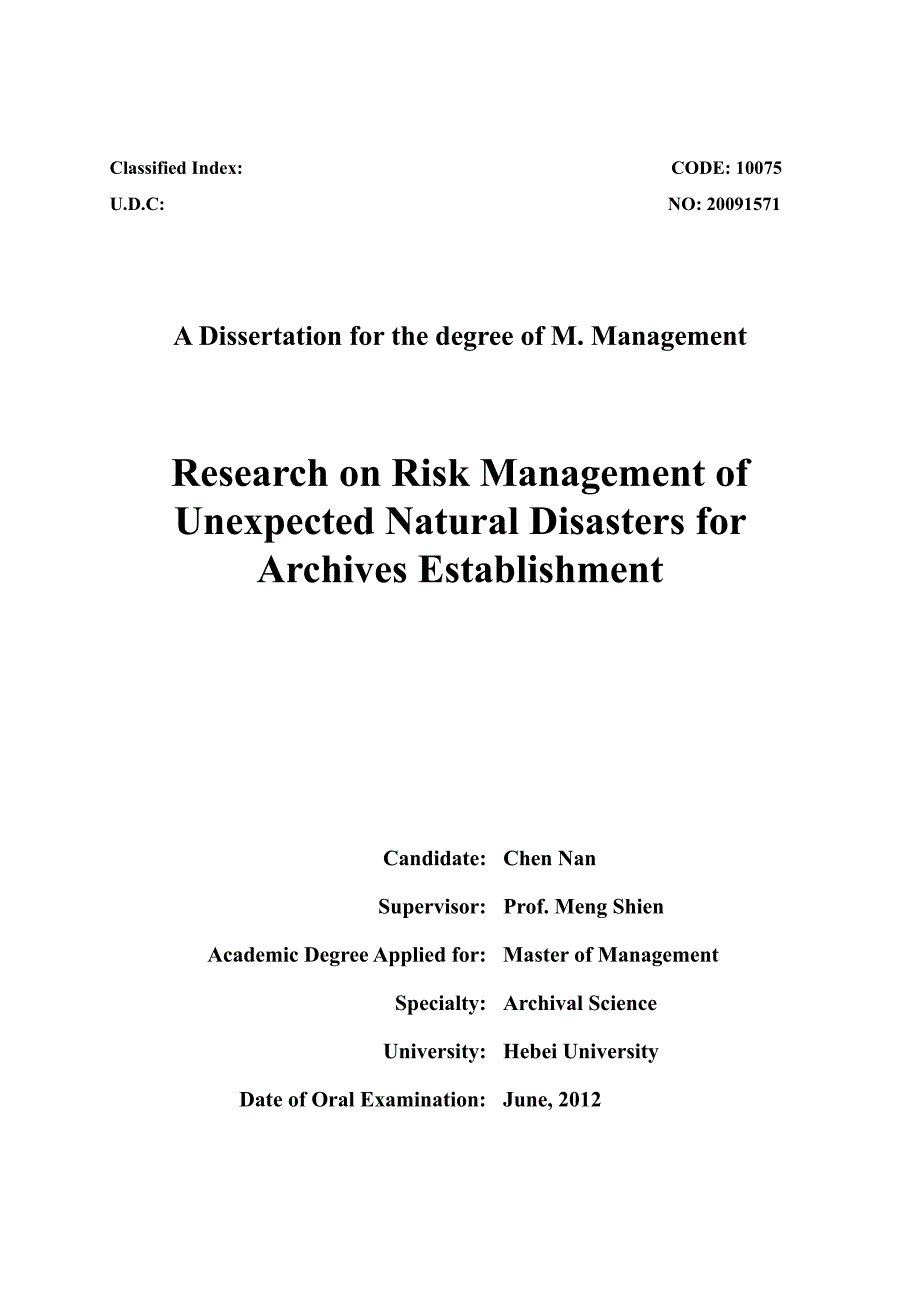 Classified Index: CODE: 10075

U.D.C: NO: 20091571

A Dissertation for the degree of M. Management

Research on Risk Management of Unexpected Natural Disasters for Archives Establishment

Candidate: Chen Nan

Supervisor: Prof. Meng Shien

Academic Degree Applied for: Master of Management

Specialty: Archival Science

University: Hebei University

Date of Oral Examination: June, 2012